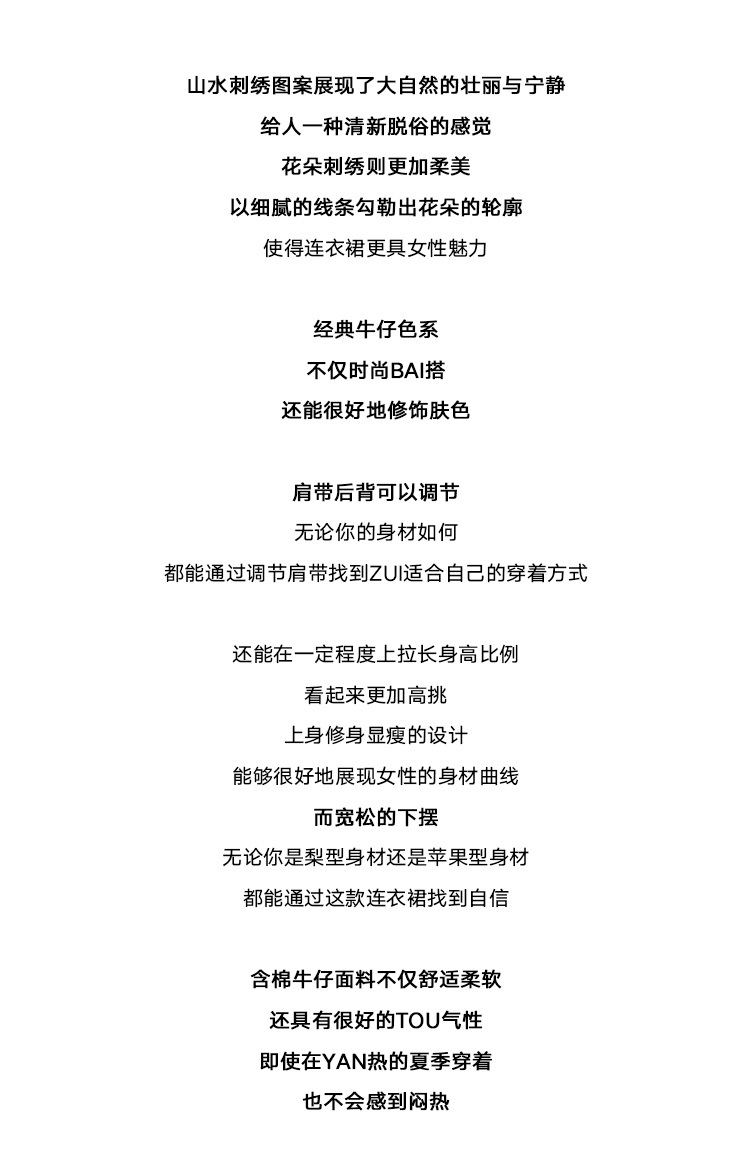 山水刺绣图案展现了大自然的壮丽与宁静
给人一种清新脱俗的感觉
花朵刺绣则更加柔美
以细腻的线条勾勒出花朵的轮廓
使得连衣裙更具女性魅力

经典牛仔色系
不仅时尚BAI搭
还能很好地修饰肤色

肩带后背可以调节
无论你的身材如何
都能通过调节肩带找到ZUI适合自己的穿着方式

还能在一定程度上拉长身高比例
看起来更加高挑
上身修身显瘦的设计
能够很好地展现女性的身材曲线
而宽松的下摆
无论你是梨型身材还是苹果型身材
都能通过这款连衣裙找到自信

含棉牛仔面料不仅舒适柔软
还具有很好的TOU气性
即使在YAN热的夏季穿着
也不会感到闷热